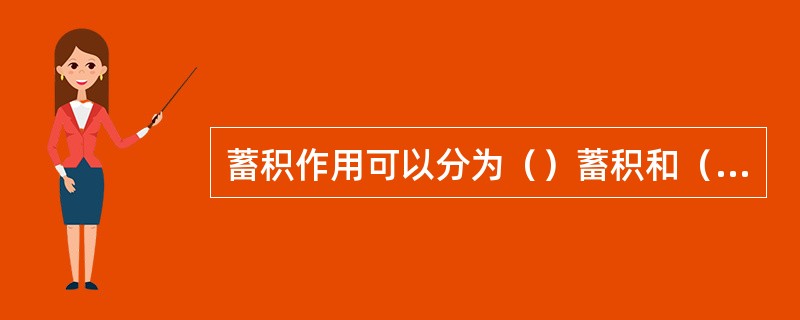 蓄积作用可以分为（）蓄积和（...